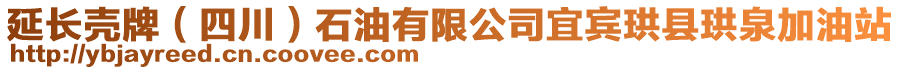 延长壳牌（四川）石油有限公司宜宾珙县珙泉加油站
http://ybjayreed.cn.coovee.com